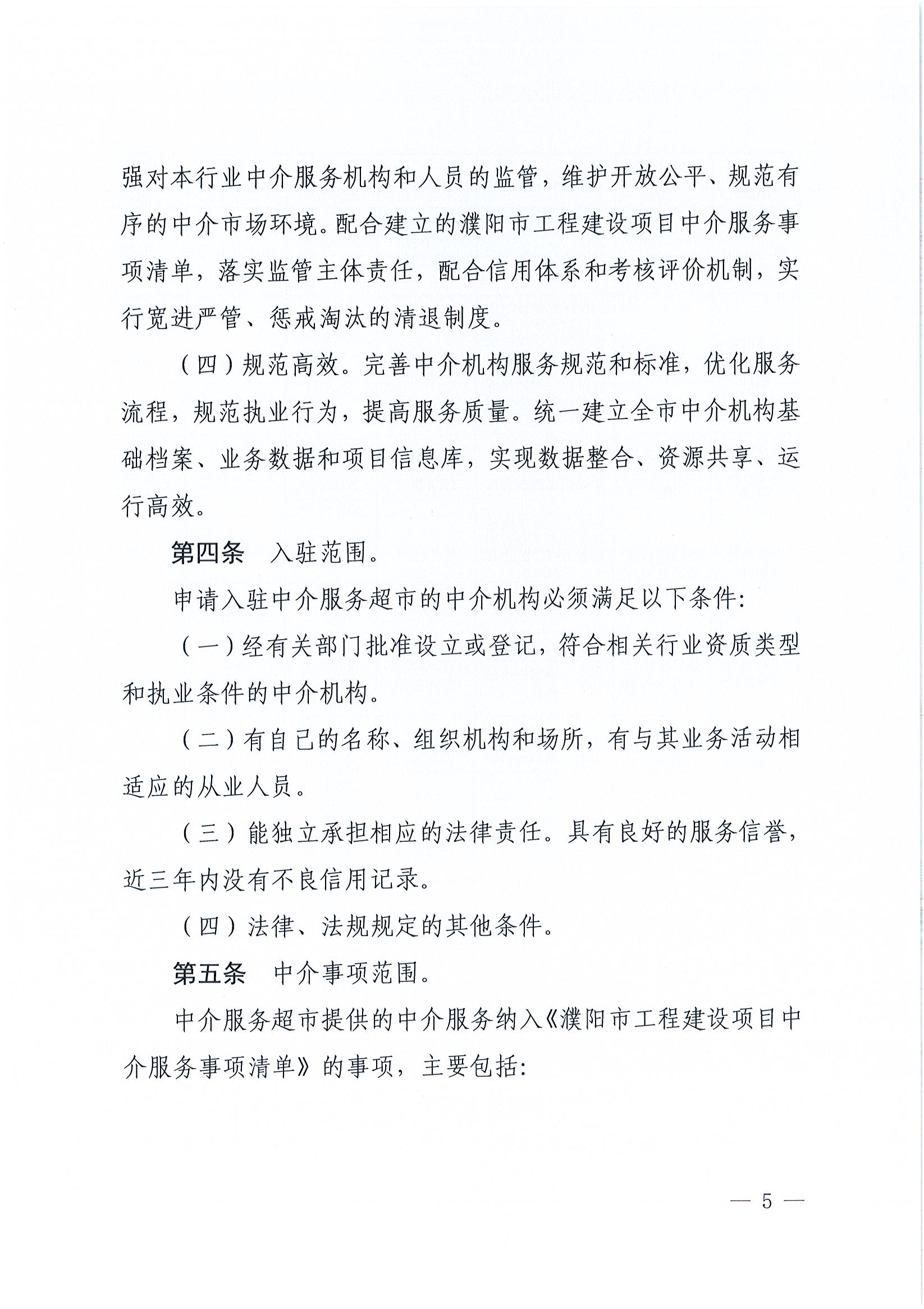 强对本行业中介服务机构和人员的监管，维护开放公平、规范有序的中介市场环境。配合建立的濮阳市工程建设项目中介服务事项清单，落实监管主体责任，配合信用体系和考核评价机制，实行宽进严管、惩戒淘汰的清退制度。

（四）规范高效。完善中介机构服务规范和标准，优化服务流程，规范执业行为，提高服务质量。统一建立全市中介机构基础档案、业务数据和项目信息库，实现数据整合、资源共享、运行高效。

第四条　入驻范围。

申请入驻中介服务超市的中介机构必须满足以下条件：

（一）经有关部门批准设立或登记，符合相关行业资质类型和执业条件的中介机构。

（二）有自己的名称、组织机构和场所，有与其业务活动相适应的从业人员。

（三）能独立承担相应的法律责任。具有良好的服务信誉，近三年内没有不良信用记录。

（四）法律、法规规定的其他条件。

第五条　中介事项范围。

中介服务超市提供的中介服务纳入《濮阳市工程建设项目中介服务事项清单》的事项，主要包括：

— 5 —